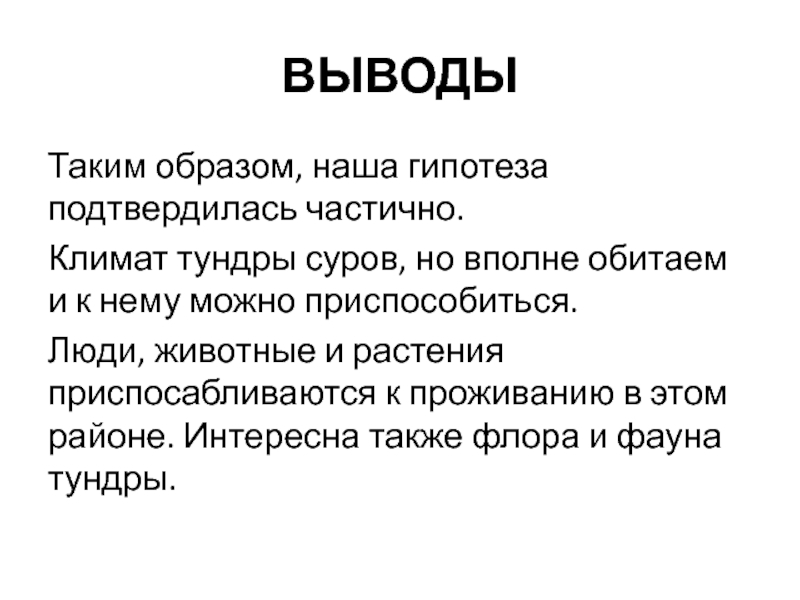 ВЫВОДЫ

Таким образом, наша гипотеза подтвердилась частично.

Климат тундры суров, но вполне обитаем и к нему можно приспособиться.

Люди, животные и растения приспосабливаются к проживанию в этом районе. Интересна также флора и фауна тундры.